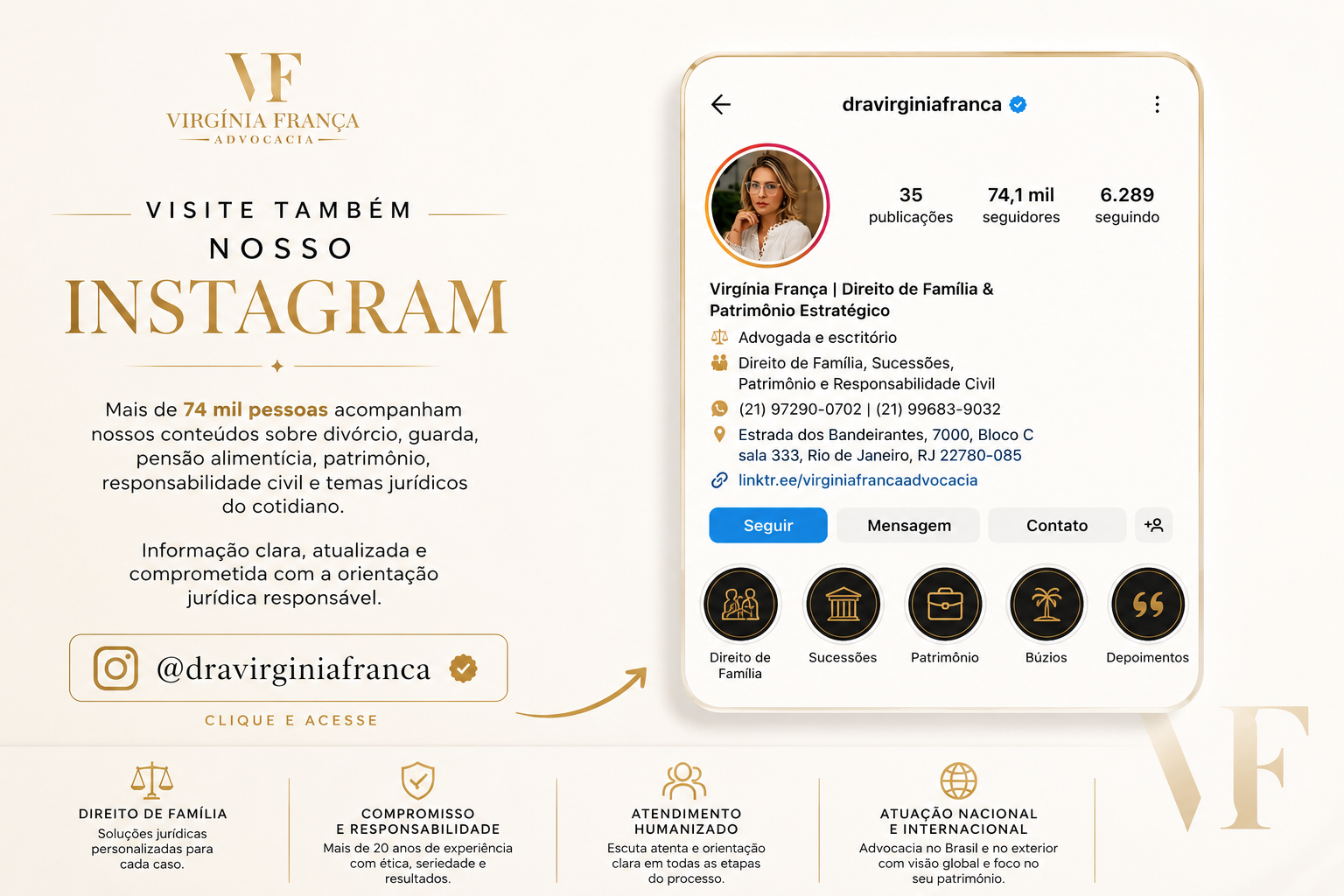 VF
VIRGÍNIA FRANÇA
ADVOCACIA

VISITE TAMBÉM
NOSSO
INSTAGRAM

Mais de 74 mil pessoas acompanham nossos conteúdos sobre divórcio, guarda, pensão alimentícia, patrimônio, responsabilidade civil e temas jurídicos do cotidiano.

Informação clara, atualizada e comprometida com a orientação jurídica responsável.

@dravirginiafranca

CLIQUE E ACESSE

dravirginiafranca

35 publicações
74,1 mil seguidores
6.289 seguindo

Virgínia França | Direito de Família & Patrimônio Estratégico
Advogada e escritório
Direito de Família, Sucessões, Patrimônio e Responsabilidade Civil
(21) 97290-0702 | (21) 99683-9032
Estrada dos Bandeirantes, 7000, Bloco C sala 333, Rio de Janeiro, RJ 22780-085
linktr.ee/virginiafrancaadvocacia

Seguir
Mensagem
Contato

Direito de Família
Sucessões
Patrimônio
Búzios
Depoimentos

DIREITO DE FAMÍLIA
Soluções jurídicas personalizadas para cada caso.

COMPROMISSO E RESPONSABILIDADE
Mais de 20 anos de experiência com ética, seriedade e resultados.

ATENDIMENTO HUMANIZADO
Escuta atenta e orientação clara em todas as etapas do processo.

ATUAÇÃO NACIONAL E INTERNACIONAL
Advocacia no Brasil e no exterior com visão global e foco no seu patrimônio.

VF